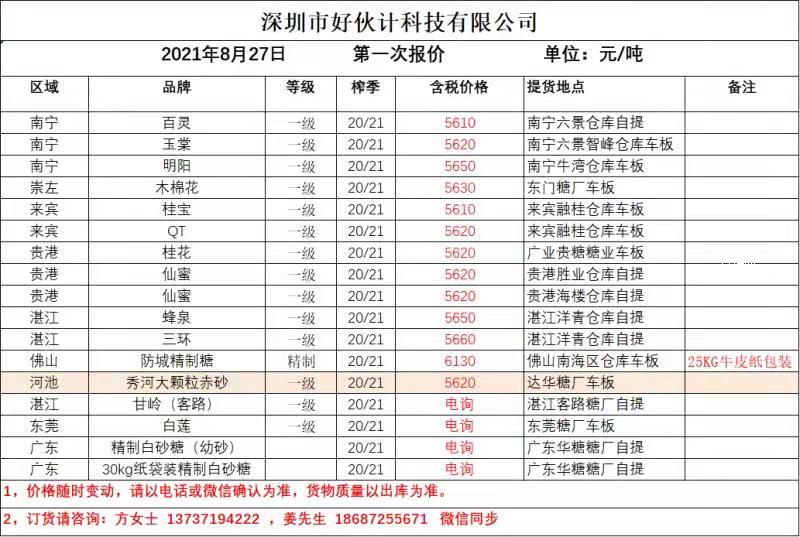 深圳市好伙计科技有限公司

2021年8月27日 第一次报价 单位：元/吨

| 区域 | 品牌 | 等级 | 榨季 | 含税价格 | 提货地点 | 备注 |
|---|---|---|---|---|---|---|
| 南宁 | 百灵 | 一级 | 20/21 | 5610 | 南宁六景仓库自提 | |
| 南宁 | 玉棠 | 一级 | 20/21 | 5620 | 南宁六景智峰仓库车板 | |
| 南宁 | 明阳 | 一级 | 20/21 | 5650 | 南宁牛湾仓库车板 | |
| 崇左 | 木棉花 | 一级 | 20/21 | 5630 | 东门糖厂车板 | |
| 来宾 | 桂宝 | 一级 | 20/21 | 5610 | 来宾融桂仓库车板 | |
| 来宾 | QT | 一级 | 20/21 | 5620 | 来宾融桂仓库车板 | |
| 贵港 | 桂花 | 一级 | 20/21 | 5620 | 广业贵糖糖业车板 | |
| 贵港 | 仙蜜 | 一级 | 20/21 | 5620 | 贵港胜业仓库自提 | |
| 贵港 | 仙蜜 | 一级 | 20/21 | 5620 | 贵港海楼仓库自提 | |
| 湛江 | 蜂泉 | 一级 | 20/21 | 5650 | 湛江洋青仓库自提 | |
| 湛江 | 三环 | 一级 | 20/21 | 5660 | 湛江洋青仓库自提 | |
| 佛山 | 防城精制糖 | 精制 | 20/21 | 6130 | 佛山南海区仓库车板 | 25KG牛皮纸包装 |
| 河池 | 秀河大颗粒赤砂 | 一级 | 20/21 | 5620 | 达华糖厂车板 | |
| 湛江 | 甘岭（客路） | 一级 | 20/21 | 电询 | 湛江客路糖厂自提 | |
| 东莞 | 白莲 | 一级 | 20/21 | 电询 | 东莞糖厂车板 | |
| 广东 | 精制白砂糖（幼砂） | | 20/21 | 电询 | 广东华糖糖厂自提 | |
| 广东 | 30kg纸袋装精制白砂糖 | | 20/21 | 电询 | 广东华糖糖厂自提 | |

1，价格随时变动，请以电话或微信确认为准，货物质量以出库为准。

2，订货请咨询：方女士 13737194222 ，姜先生 18687255671 微信同步